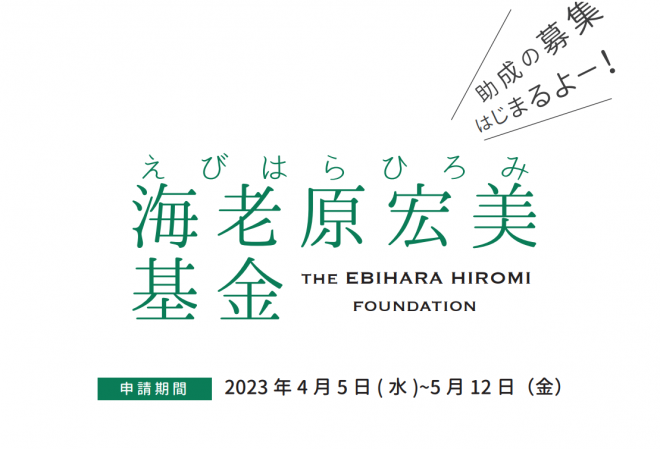 助成の募集
はじまるよー!

えびはらひろみ
海老原宏美
基金
THE EBIHARA HIROMI
FOUNDATION

申請期間 2023年4月5日(水)~5月12日(金)